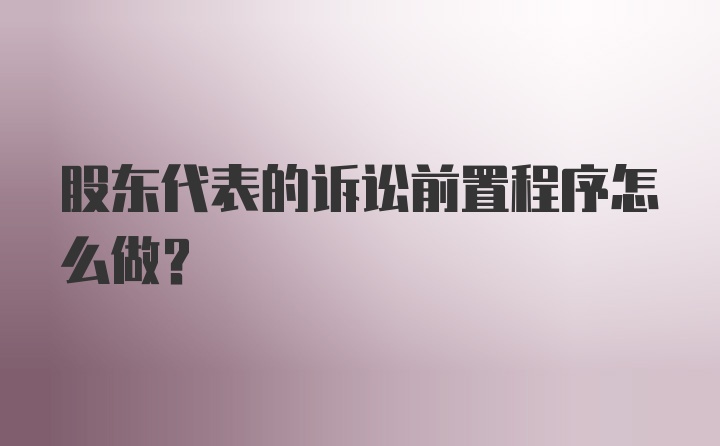 股东代表的诉讼前置程序怎么做?